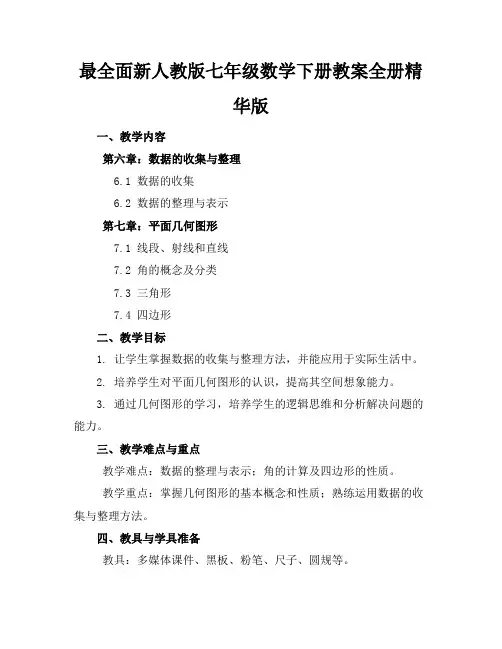 最全面新人教版七年级数学下册教案全册精华版

一、教学内容

第六章：数据的收集与整理

6.1 数据的收集

6.2 数据的整理与表示

第七章：平面几何图形

7.1 线段、射线和直线

7.2 角的概念及分类

7.3 三角形

7.4 四边形

二、教学目标

1. 让学生掌握数据的收集与整理方法，并能应用于实际生活中。

2. 培养学生对平面几何图形的认识，提高其空间想象能力。

3. 通过几何图形的学习，培养学生的逻辑思维和分析解决问题的能力。

三、教学难点与重点

教学难点：数据的整理与表示；角的计算及四边形的性质。

教学重点：掌握几何图形的基本概念和性质；熟练运用数据的收集与整理方法。

四、教具与学具准备

教具：多媒体课件、黑板、粉笔、尺子、圆规等。